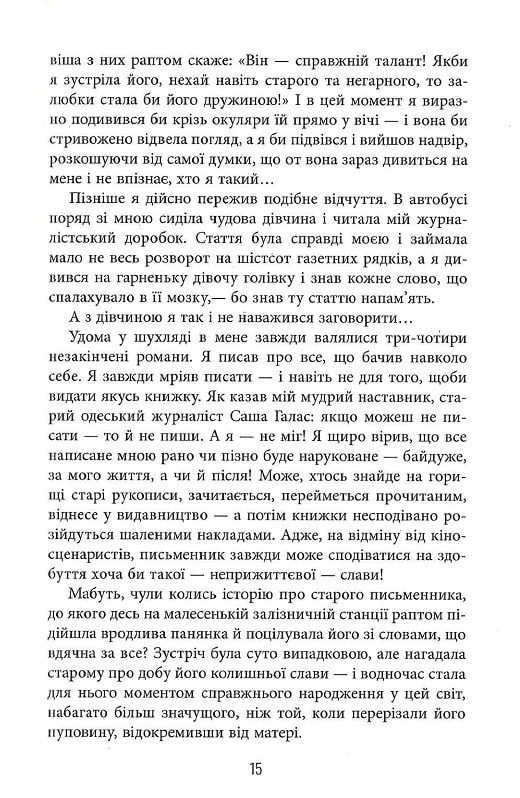 віша з них раптом скаже: «Він — справжній талант! Якби я зустріла його, нехай навіть старого та негарного, то залюбки стала би його дружиною!» І в цей момент я виразно подивився би крізь окуляри їй прямо у вічі — і вона би стривожено відвела погляд, а я би підвівся і вийшов надвір, розкошуючи від самої думки, що от вона зараз дивиться на мене і не впізнає, хто я такий…

Пізніше я дійсно пережив подібне відчуття. В автобусі поряд зі мною сиділа чудова дівчина і читала мій журналістський доробок. Стаття була справді моєю і займала мало не весь розворот на шістсот газетних рядків, а я дивився на гарненьку дівочу голівку і знав кожне слово, що спалахувало в її мозку,— бо знав ту статтю напам'ять.

А з дівчиною я так і не наважився заговорити…

Удома у шухляді в мене завжди валялися три-чотири незакінчені романи. Я писав про все, що бачив навколо себе. Я завжди мріяв писати — і навіть не для того, щоби видати якусь книжку. Як казав мій мудрий наставник, старий одеський журналіст Саша Галас: якщо можеш не писати — то й не пиши. А я — не міг! Я щиро вірив, що все написане мною рано чи пізно буде наруковане — байдуже, за мого життя, а чи й після! Може, хтось знайде на горищі старі рукописи, зачитається, перейметься прочитаним, віднесе у видавництво — а потім книжки несподівано розійдуться шаленими накладами. Адже, на відміну від кіносценаристів, письменник завжди може сподіватися на здобуття хоча би такої — неприжиттєвої — слави!

Мабуть, чули колись історію про старого письменника, до якого десь на малесенькій залізничній станції раптом підійшла вродлива панянка й поцілувала його зі словами, що вдячна за все? Зустріч була суто випадковою, але нагадала старому про добу його колишньої слави — і водночас стала для нього моментом справжнього народження у цей світ, набагато більш значущого, ніж той, коли перерізали його пуповину, відокремивши від матері.

15